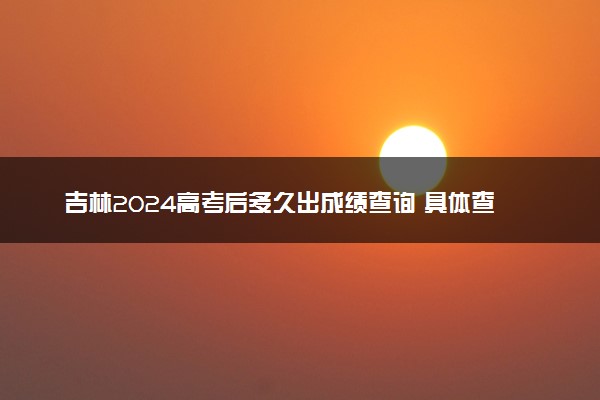 吉林2024高考后多久出成绩查询 具体查